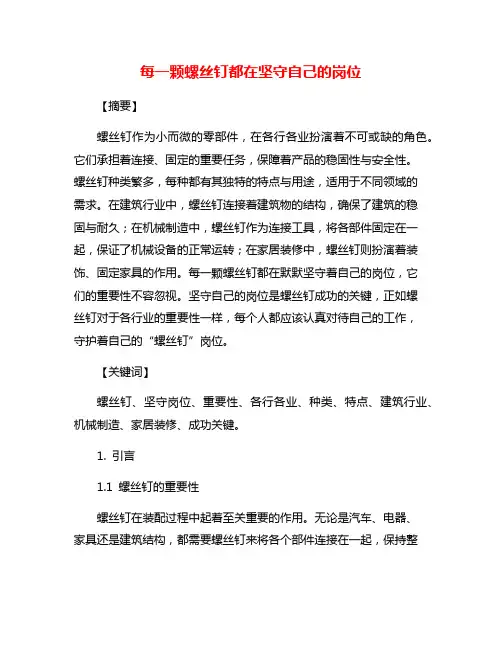 每一颗螺丝钉都在坚守自己的岗位

【摘要】

螺丝钉作为小而微的零部件，在各行各业扮演着不可或缺的角色。它们承担着连接、固定的重要任务，保障着产品的稳固性与安全性。螺丝钉种类繁多，每种都有其独特的特点与用途，适用于不同领域的需求。在建筑行业中，螺丝钉连接着建筑物的结构，确保了建筑的稳固与耐久；在机械制造中，螺丝钉作为连接工具，将各部件固定在一起，保证了机械设备的正常运转；在家居装修中，螺丝钉则扮演着装饰、固定家具的作用。每一颗螺丝钉都在默默坚守着自己的岗位，它们的重要性不容忽视。坚守自己的岗位是螺丝钉成功的关键，正如螺丝钉对于各行业的重要性一样，每个人都应该认真对待自己的工作，守护着自己的“螺丝钉”岗位。

【关键词】

螺丝钉、坚守岗位、重要性、各行各业、种类、特点、建筑行业、机械制造、家居装修、成功关键。

1. 引言

1.1 螺丝钉的重要性

螺丝钉在装配过程中起着至关重要的作用。无论是汽车、电器、家具还是建筑结构，都需要螺丝钉来将各个部件连接在一起，保持整